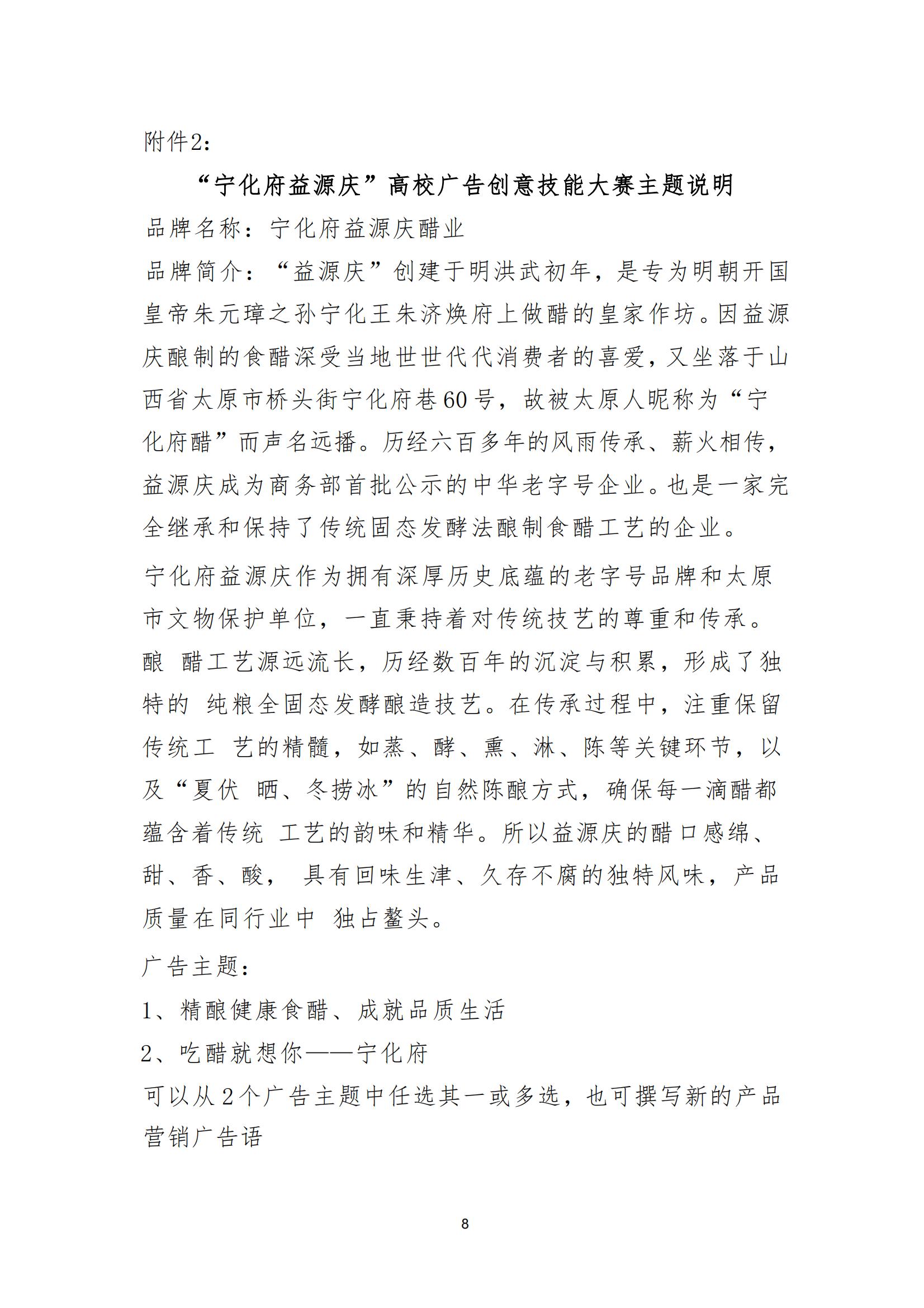 附件2：

“宁化府益源庆”高校广告创意技能大赛主题说明

品牌名称：宁化府益源庆醋业

品牌简介：“益源庆”创建于明洪武初年，是专为明朝开国皇帝朱元璋之孙宁化王朱济焕府上做醋的皇家作坊。因益源庆酿制的食醋深受当地世世代代消费者的喜爱，又坐落于山西省太原市桥头街宁化府巷60号，故被太原人昵称为“宁化府醋”而声名远播。历经六百多年的风雨传承、薪火相传，益源庆成为商务部首批公示的中华老字号企业。也是一家完全继承和保持了传统固态发酵法酿制食醋工艺的企业。

宁化府益源庆作为拥有深厚历史底蕴的老字号品牌和太原市文物保护单位，一直秉持着对传统技艺的尊重和传承。酿 醋工艺源远流长，历经数百年的沉淀与积累，形成了独特的 纯粮全固态发酵酿造技艺。在传承过程中，注重保留传统工 艺的精髓，如蒸、酵、熏、淋、陈等关键环节，以及“夏伏 晒、冬捞冰”的自然陈酿方式，确保每一滴醋都蕴含着传统 工艺的韵味和精华。所以益源庆的醋口感绵、甜、香、酸， 具有回味生津、久存不腐的独特风味，产品质量在同行业中 独占鳌头。

广告主题：

1、精酿健康食醋、成就品质生活

2、吃醋就想你——宁化府

可以从2个广告主题中任选其一或多选，也可撰写新的产品营销广告语

8